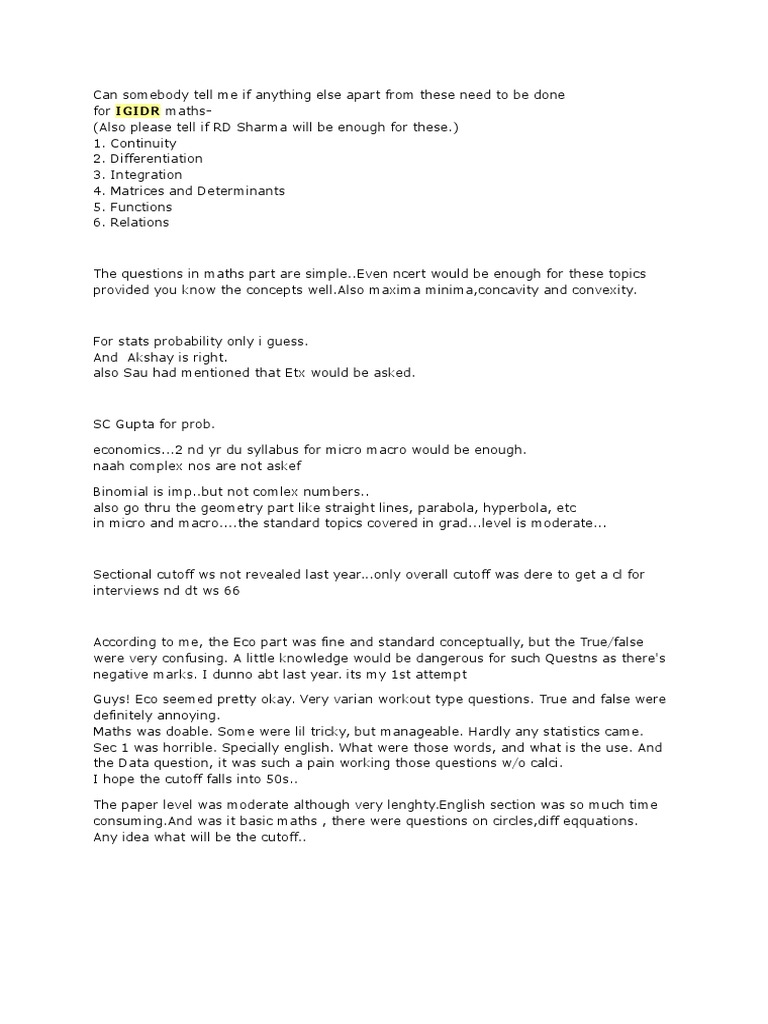 Can somebody tell me if anything else apart from these need to be done for IGIDR maths-
(Also please tell if RD Sharma will be enough for these.)
1. Continuity
2. Differentiation
3. Integration
4. Matrices and Determinants
5. Functions
6. Relations

The questions in maths part are simple..Even ncert would be enough for these topics provided you know the concepts well.Also maxima minima,concavity and convexity.

For stats probability only i guess.
And Akshay is right.
also Sau had mentioned that Etx would be asked.

SC Gupta for prob.

economics...2 nd yr du syllabus for micro macro would be enough.
naah complex nos are not askef

Binomial is imp..but not comlex numbers..
also go thru the geometry part like straight lines, parabola, hyperbola, etc
in micro and macro....the standard topics covered in grad...level is moderate...

Sectional cutoff ws not revealed last year...only overall cutoff was dere to get a cl for interviews nd dt ws 66

According to me, the Eco part was fine and standard conceptually, but the True/false were very confusing. A little knowledge would be dangerous for such Questns as there's negative marks. I dunno abt last year. its my 1st attempt

Guys! Eco seemed pretty okay. Very varian workout type questions. True and false were definitely annoying.
Maths was doable. Some were lil tricky, but manageable. Hardly any statistics came.
Sec 1 was horrible. Specially english. What were those words, and what is the use. And the Data question, it was such a pain working those questions w/o calci.
I hope the cutoff falls into 50s..

The paper level was moderate although very lenghty.English section was so much time consuming.And was it basic maths , there were questions on circles,diff eqquations.
Any idea what will be the cutoff..